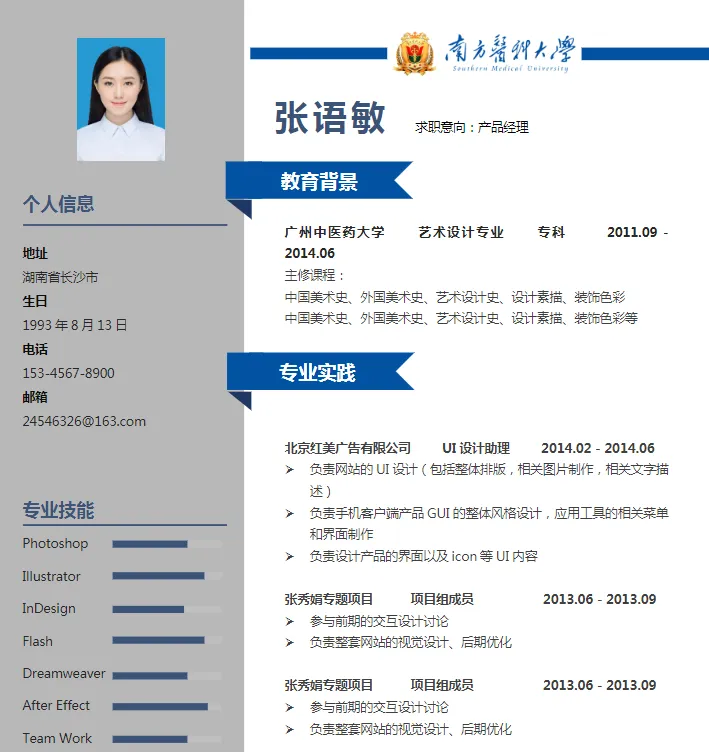 个人信息

地址
湖南省长沙市
生日
1993 年 8 月 13 日
电话
153-4567-8900
邮箱
24546326@163.com

专业技能

Photoshop
Illustrator
InDesign
Flash
Dreamweaver
After Effect
Team Work

南方醫科大學
Southern Medical University

张语敏 求职意向：产品经理

教育背景

广州中医药大学 艺术设计专业 专科 2011.09 - 2014.06
主修课程：
中国美术史、外国美术史、艺术设计史、设计素描、装饰色彩
中国美术史、外国美术史、艺术设计史、设计素描、装饰色彩等

专业实践

北京红美广告有限公司 UI 设计助理 2014.02 - 2014.06
➢ 负责网站的 UI 设计（包括整体排版，相关图片制作，相关文字描述）
➢ 负责手机客户端产品 GUI 的整体风格设计，应用工具的相关菜单和界面制作
➢ 负责设计产品的界面以及 icon 等 UI 内容

张秀娟专题项目 项目组成员 2013.06 - 2013.09
➢ 参与前期的交互设计讨论
➢ 负责整套网站的视觉设计、后期优化

张秀娟专题项目 项目组成员 2013.06 - 2013.09
➢ 参与前期的交互设计讨论
➢ 负责整套网站的视觉设计、后期优化